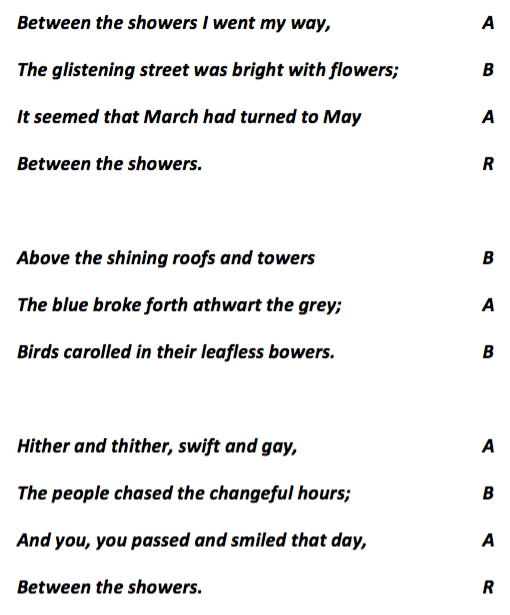 Between the showers I went my way, A

The glistening street was bright with flowers; B

It seemed that March had turned to May A

Between the showers. R

Above the shining roofs and towers B

The blue broke forth athwart the grey; A

Birds carolled in their leafless bowers. B

Hither and thither, swift and gay, A

The people chased the changeful hours; B

And you, you passed and smiled that day, A

Between the showers. R